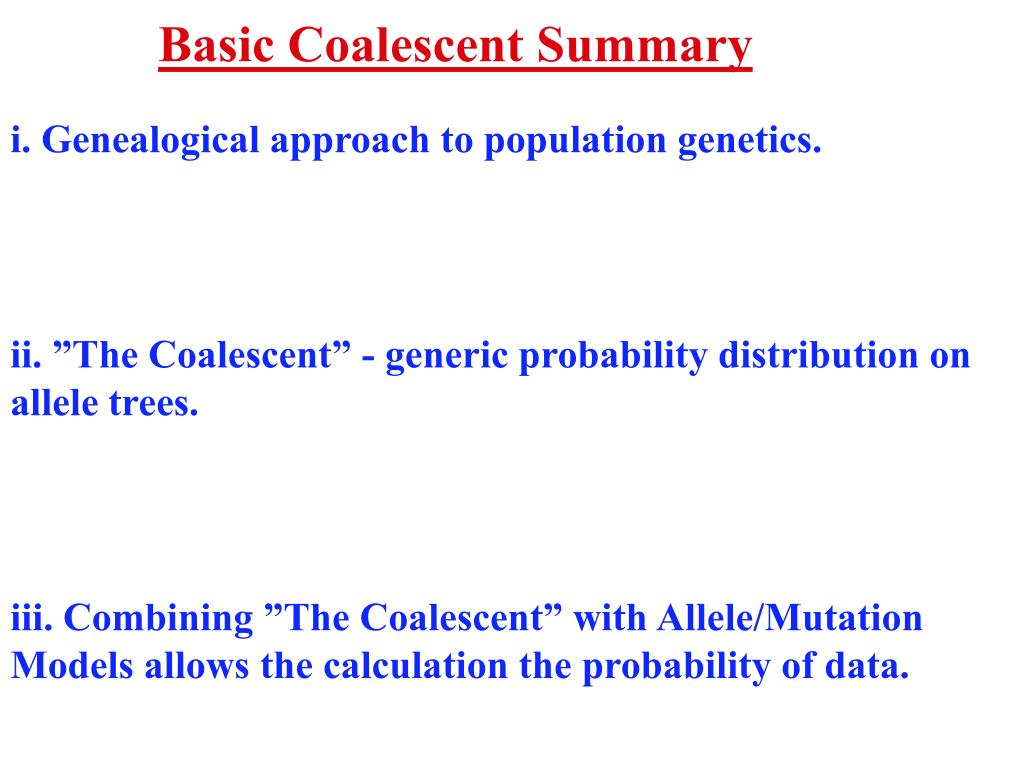 Basic Coalescent Summary

i. Genealogical approach to population genetics.

ii. ”The Coalescent” - generic probability distribution on allele trees.

iii. Combining ”The Coalescent” with Allele/Mutation Models allows the calculation the probability of data.